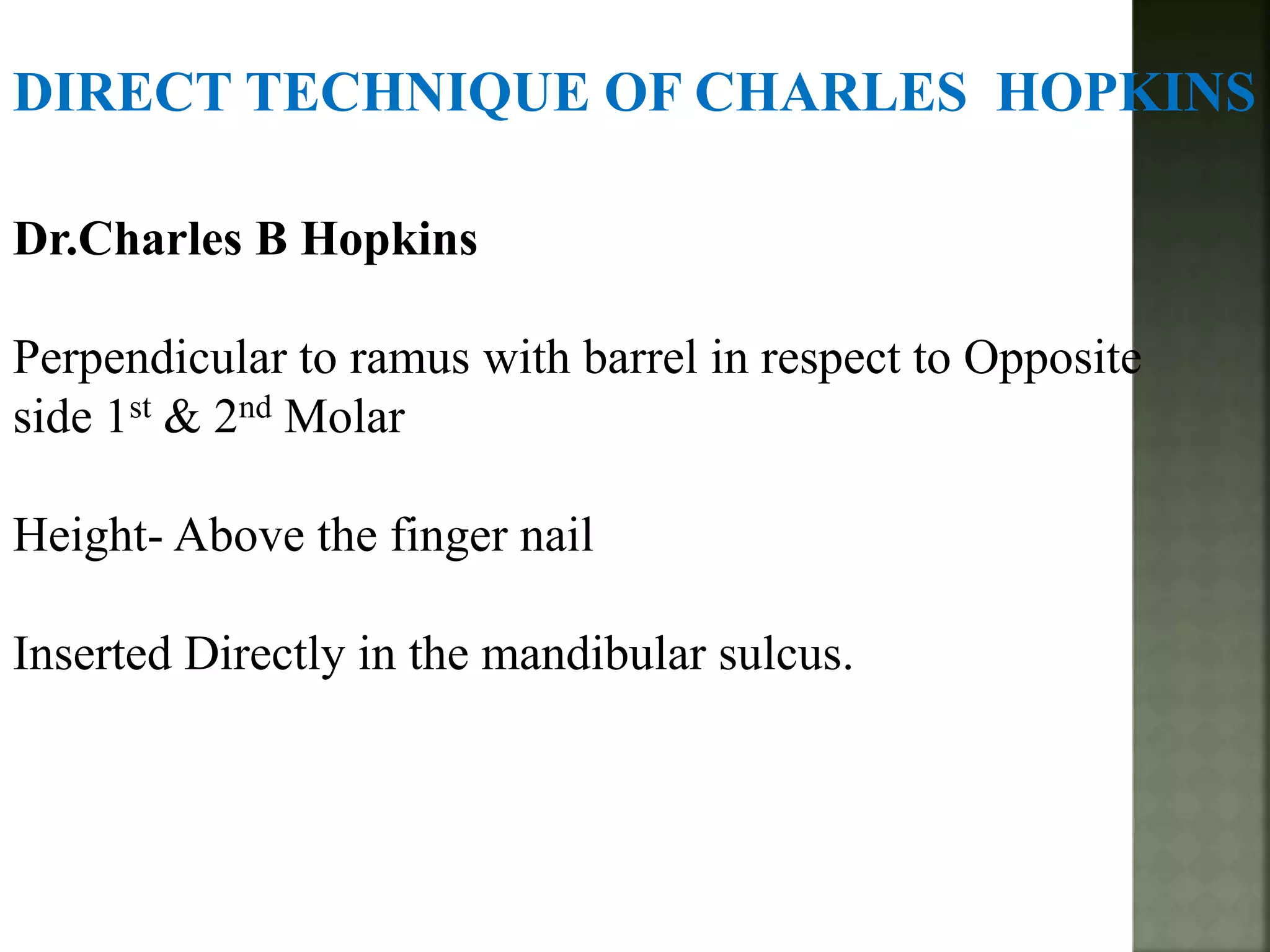 DIRECT TECHNIQUE OF CHARLES HOPKINS

Dr.Charles B Hopkins

Perpendicular to ramus with barrel in respect to Opposite side 1st & 2nd Molar

Height- Above the finger nail

Inserted Directly in the mandibular sulcus.